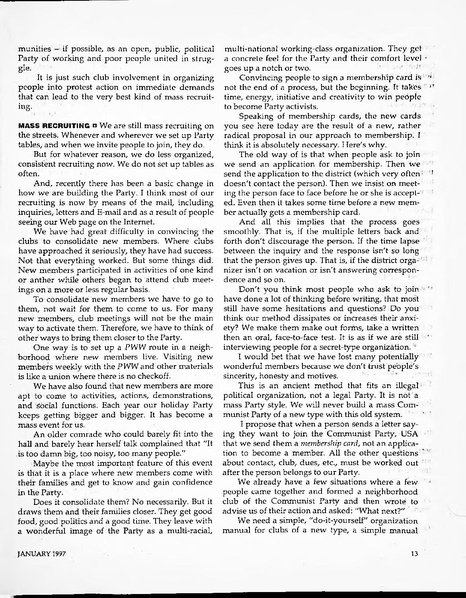 munities – if possible, as an open, public, political Party of working and poor people united in struggle.

It is just such club involvement in organizing people into protest action on immediate demands that can lead to the very best kind of mass recruiting.

MASS RECRUITING ◘ We are still mass recruiting on the streets. Whenever and wherever we set up Party tables, and when we invite people to join, they do.

But for whatever reason, we do less organized, consistent recruiting now. We do not set up tables as often.

And, recently there has been a basic change in how we are building the Party. I think most of our recruiting is now by means of the mail, including inquiries, letters and E-mail and as a result of people seeing our Web page on the Internet.

We have had great difficulty in convincing the clubs to consolidate new members. Where clubs have approached it seriously, they have had success. Not that everything worked. But some things did. New members participated in activities of one kind or anther while others began to attend club meetings on a more or less regular basis.

To consolidate new members we have to go to them, not wait for them to come to us. For many new members, club meetings will not be the main way to activate them. Therefore, we have to think of other ways to bring them closer to the Party.

One way is to set up a PWW route in a neighborhood where new members live. Visiting new members weekly with the PWW and other materials is like a union where there is no checkoff.

We have also found that new members are more apt to come to activities, actions, demonstrations, and social functions. Each year our holiday Party keeps getting bigger and bigger. It has become a mass event for us.

An older comrade who could barely fit into the hall and barely hear herself talk complained that "It is too damn big, too noisy, too many people."

Maybe the most important feature of this event is that it is a place where new members come with their families and get to know and gain confidence in the Party.

Does it consolidate them? No necessarily. But it draws them and their families closer. They get good food, good politics and a good time. They leave with a wonderful image of the Party as a multi-racial, multi-national working-class organization. They get a concrete feel for the Party and their comfort level goes up a notch or two.

Convincing people to sign a membership card is not the end of a process, but the beginning. It takes time, energy, initiative and creativity to win people to become Party activists.

Speaking of membership cards, the new cards you see here today are the result of a new, rather radical proposal in our approach to membership. I think it is absolutely necessary. Here's why.

The old way of is that when people ask to join we send an application for membership. Then we send the application to the district (which very often doesn't contact the person). Then we insist on meeting the person face to face before he or she is accepted. Even then it takes some time before a new member actually gets a membership card.

And all this implies that the process goes smoothly. That is, if the multiple letters back and forth don't discourage the person. If the time lapse between the inquiry and the response isn't so long that the person gives up. That is, if the district organizer isn't on vacation or isn't answering correspondence and so on.

Don't you think most people who ask to join have done a lot of thinking before writing, that most still have some hesitations and questions? Do you think our method dissipates or increases their anxiety? We make them make out forms, take a written then an oral, face-to-face test. It is as if we are still interviewing people for a secret-type organization.

I would bet that we have lost many potentially wonderful members because we don't trust people's sincerity, honesty and motives.

This is an ancient method that fits an illegal political organization, not a legal Party. It is not a mass Party style. We will never build a mass Communist Party of a new type with this old system.

I propose that when a person sends a letter saying they want to join the Communist Party, USA that we send them a membership card, not an application to become a member. All the other questions about contact, club, dues, etc., must be worked out after the person belongs to our Party.

We already have a few situations where a few people came together and formed a neighborhood club of the Communist Party and then wrote to advise us of their action and asked: "What next?"

We need a simple, "do-it-yourself" organization manual for clubs of a new type, a simple manual

JANUARY 1997

13